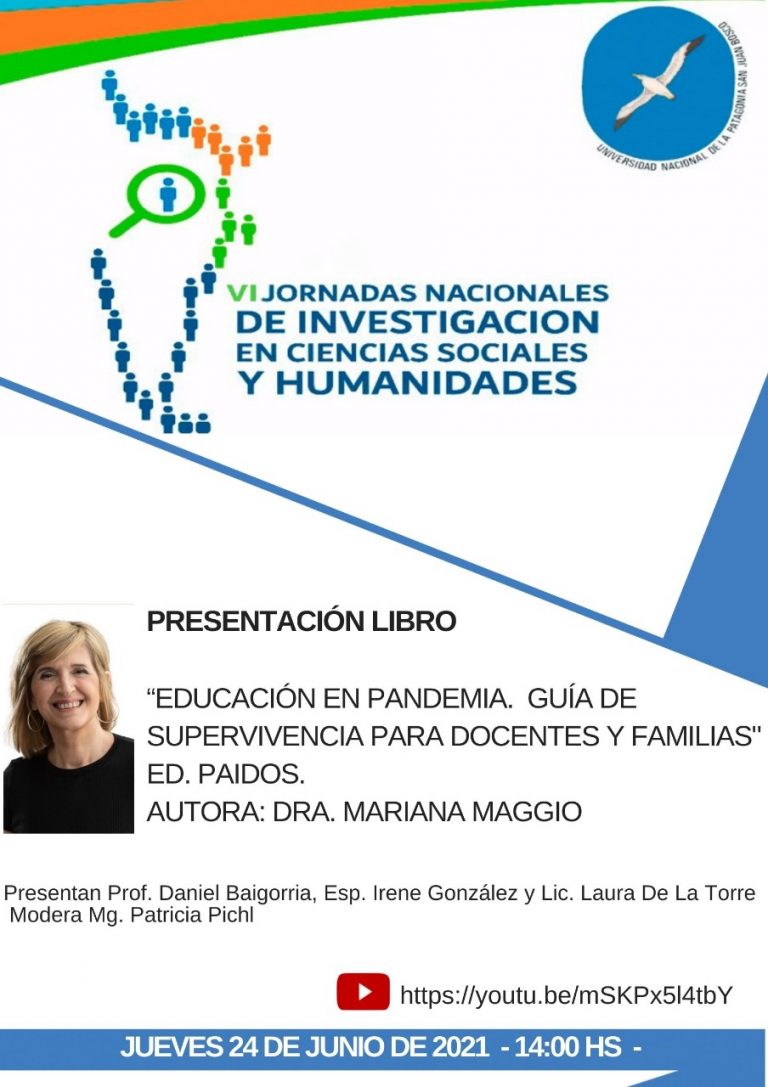 UNIVERSIDAD NACIONAL DE LA PATAGONIA SAN JUAN BOSCO

VI JORNADAS NACIONALES DE INVESTIGACION EN CIENCIAS SOCIALES Y HUMANIDADES

PRESENTACIÓN LIBRO

"EDUCACIÓN EN PANDEMIA. GUÍA DE SUPERVIVENCIA PARA DOCENTES Y FAMILIAS"
ED. PAIDOS.
AUTORA: DRA. MARIANA MAGGIO

Presentan Prof. Daniel Baigorria, Esp. Irene González y Lic. Laura De La Torre
Modera Mg. Patricia Pichl

https://youtu.be/mSKPx5l4tbY

JUEVES 24 DE JUNIO DE 2021 - 14:00 HS -